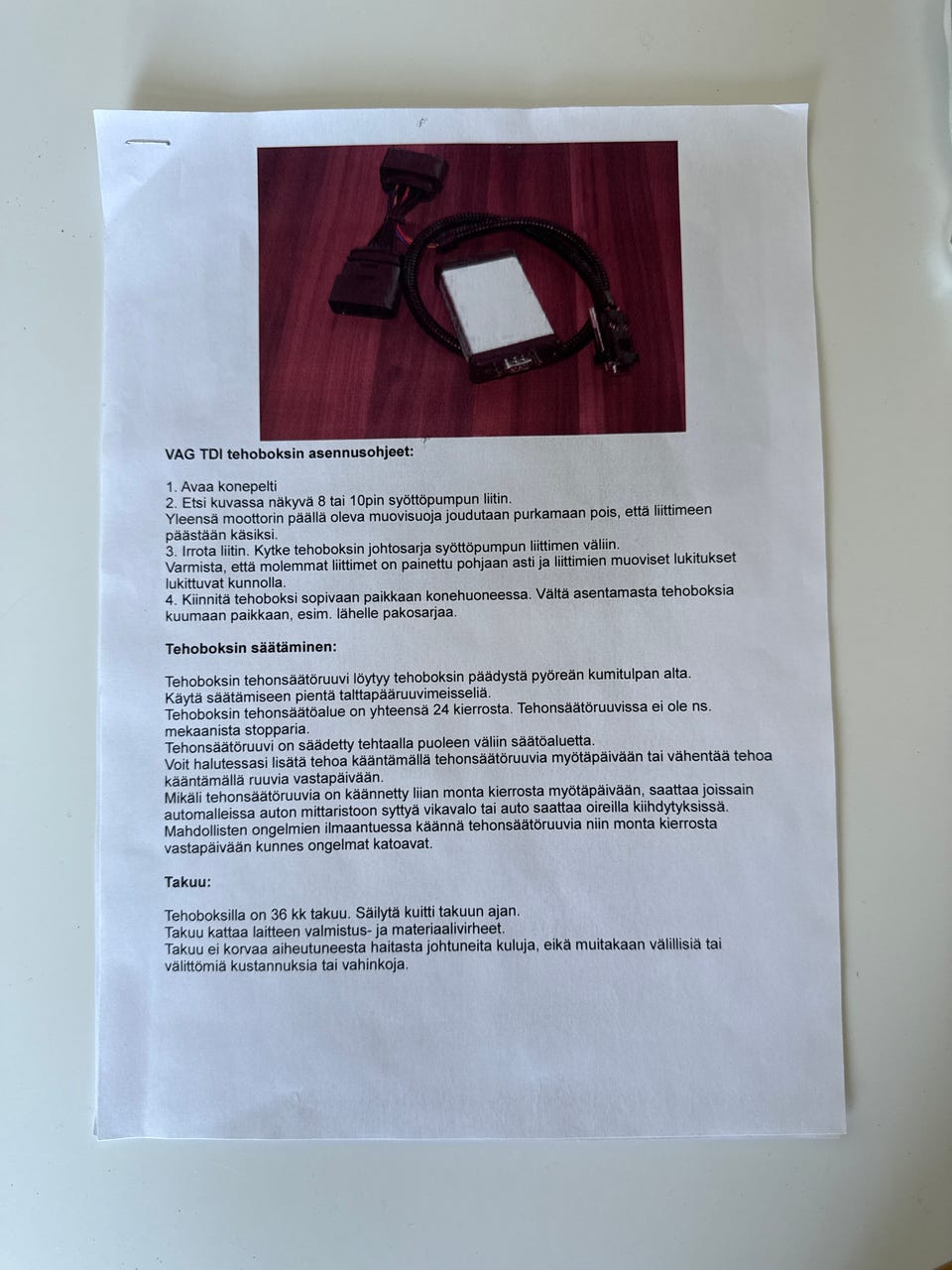 VAG TDI tehoboksin asennusohjeet:

1. Avaa konepelti
2. Etsi kuvassa näkyvä 8 tai 10pin syöttöpumpun liitin.
Yleensä moottorin päällä oleva muovisuoja joudutaan purkamaan pois, että liittimeen päästään käsiksi.
3. Irrota liitin. Kytke tehoboksin johtosarja syöttöpumpun liittimen väliin.
Varmista, että molemmat liittimet on painettu pohjaan asti ja liittimien muoviset lukitukset lukittuvat kunnolla.
4. Kiinnitä tehoboksi sopivaan paikkaan konehuoneessa. Vältä asentamasta tehoboksia kuumaan paikkaan, esim. lähelle pakosarjaa.

Tehoboksin säätäminen:

Tehoboksin tehonsäätöruuvi löytyy tehoboksin päädystä pyöreän kumitulpan alta.
Käytä säätämiseen pientä talttapääruuvimeisseliä.
Tehoboksin tehonsäätöalue on yhteensä 24 kierrosta. Tehonsäätöruuvissa ei ole ns. mekaanista stopparia.
Tehonsäätöruuvi on säädetty tehtaalla puoleen väliin säätöaluetta.
Voit halutessasi lisätä tehoa kääntämällä tehonsäätöruuvia myötäpäivään tai vähentää tehoa kääntämällä ruuvia vastapäivään.
Mikäli tehonsäätöruuvia on käännetty liian monta kierrosta myötäpäivään, saattaa joissain automalleissa auton mittaristoon syttyä vikavalo tai auto saattaa oireilla kiihdytyksissä.
Mahdollisten ongelmien ilmaantuessa käännä tehonsäätöruuvia niin monta kierrosta vastapäivään kunnes ongelmat katoavat.

Takuu:

Tehoboksilla on 36 kk takuu. Säilytä kuitti takuun ajan.
Takuu kattaa laitteen valmistus- ja materiaalivirheet.
Takuu ei korvaa aiheutuneesta haitasta johtuneita kuluja, eikä muitakaan välillisiä tai välittömiä kustannuksia tai vahinkoja.